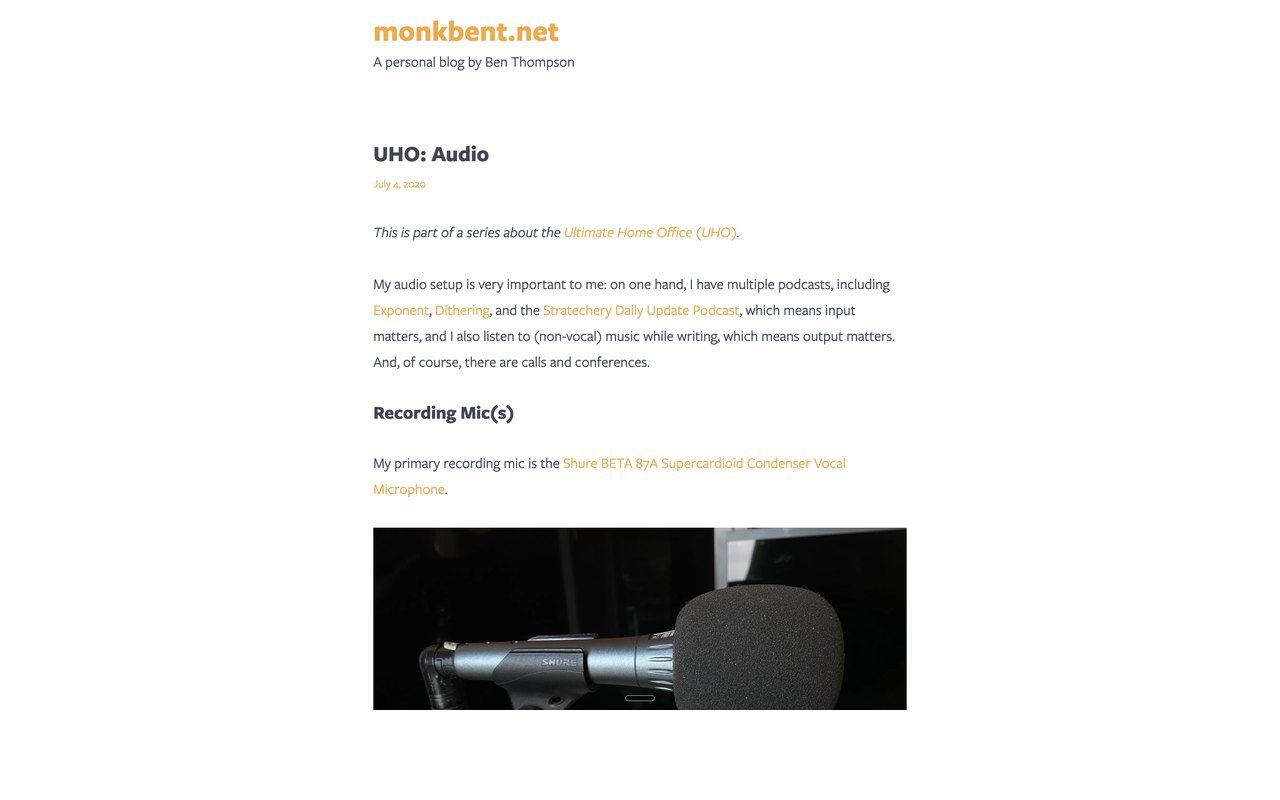 monkbent.net

A personal blog by Ben Thompson

UHO: Audio

July 4, 2020

This is part of a series about the Ultimate Home Office (UHO).

My audio setup is very important to me: on one hand, I have multiple podcasts, including Exponent, Dithering, and the Stratechery Daily Update Podcast, which means input matters, and I also listen to (non-vocal) music while writing, which means output matters. And, of course, there are calls and conferences.

Recording Mic(s)

My primary recording mic is the Shure BETA 87A Supercardioid Condenser Vocal Microphone.

SHURE